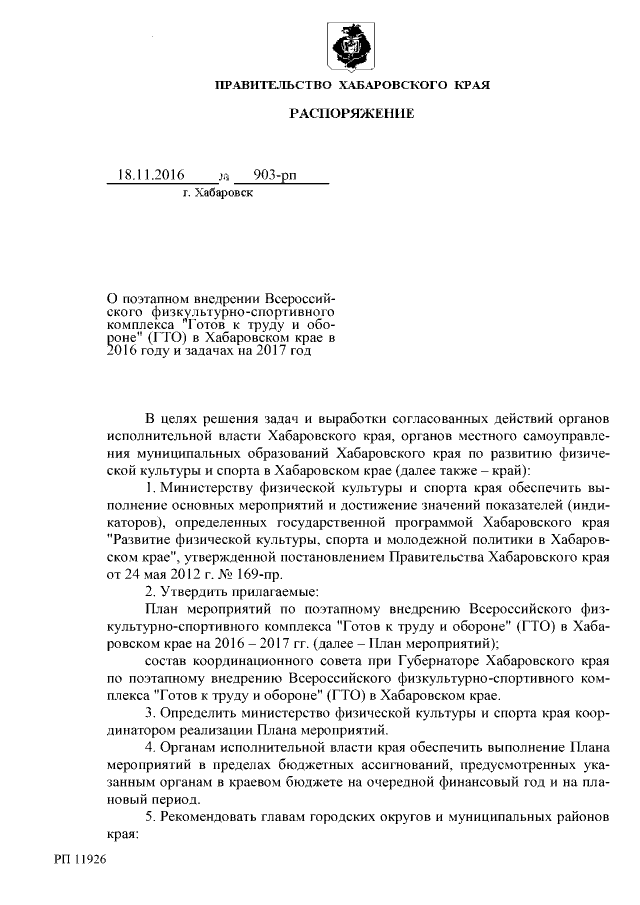 ПРАВИТЕЛЬСТВО ХАБАРОВСКОГО КРАЯ

РАСПОРЯЖЕНИЕ

18.11.2016 № 903-рп

г. Хабаровск

О поэтапном внедрении Всероссийского физкультурно-спортивного комплекса "Готов к труду и обороне" (ГТО) в Хабаровском крае в 2016 году и задачах на 2017 год

В целях решения задач и выработки согласованных действий органов исполнительной власти Хабаровского края, органов местного самоуправления муниципальных образований Хабаровского края по развитию физической культуры и спорта в Хабаровском крае (далее также – край):

1. Министерству физической культуры и спорта края обеспечить выполнение основных мероприятий и достижение значений показателей (индикаторов), определенных государственной программой Хабаровского края "Развитие физической культуры, спорта и молодежной политики в Хабаровском крае", утвержденной постановлением Правительства Хабаровского края от 24 мая 2012 г. № 169-пр.

2. Утвердить прилагаемые:

План мероприятий по поэтапному внедрению Всероссийского физкультурно-спортивного комплекса "Готов к труду и обороне" (ГТО) в Хабаровском крае на 2016 – 2017 гг. (далее – План мероприятий);

состав координационного совета при Губернаторе Хабаровского края по поэтапному внедрению Всероссийского физкультурно-спортивного комплекса "Готов к труду и обороне" (ГТО) в Хабаровском крае.

3. Определить министерство физической культуры и спорта края координатором реализации Плана мероприятий.

4. Органам исполнительной власти края обеспечить выполнение Плана мероприятий в пределах бюджетных ассигнований, предусмотренных указанным органам в краевом бюджете на очередной финансовый год и на плановый период.

5. Рекомендовать главам городских округов и муниципальных районов края:

РП 11926